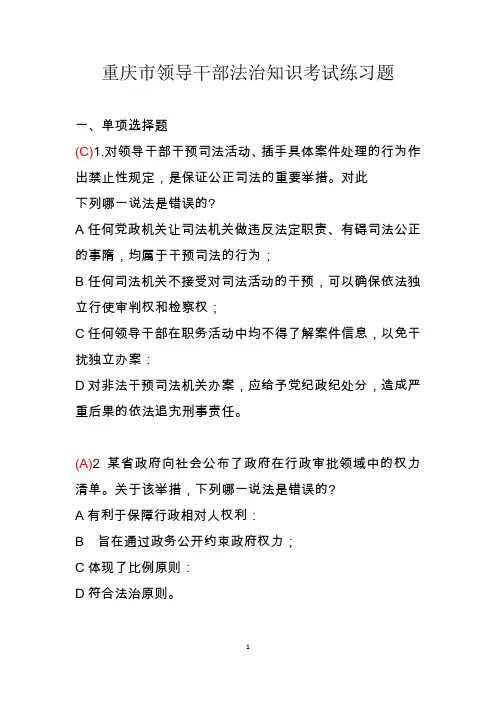 重庆市领导干部法治知识考试练习题

一、单项选择题

(C)1.对领导干部干预司法活动、插手具体案件处理的行为作出禁止性规定，是保证公正司法的重要举措。对此
下列哪一说法是错误的?

A 任何党政机关让司法机关做违反法定职责、有碍司法公正的事隋，均属于干预司法的行为；

B 任何司法机关不接受对司法活动的干预，可以确保依法独立行使审判权和检察权；

C 任何领导干部在职务活动中均不得了解案件信息，以免干扰独立办案：

D 对非法干预司法机关办案，应给予党纪政纪处分，造成严重后果的依法追宄刑事责任。

(A)2 某省政府向社会公布了政府在行政审批领域中的权力清单。关于该举措，下列哪一说法是错误的?

A 有利于保障行政相对人权利：

B 旨在通过政务公开约束政府权力；

C 体现了比例原则：

D 符合法治原则。

1